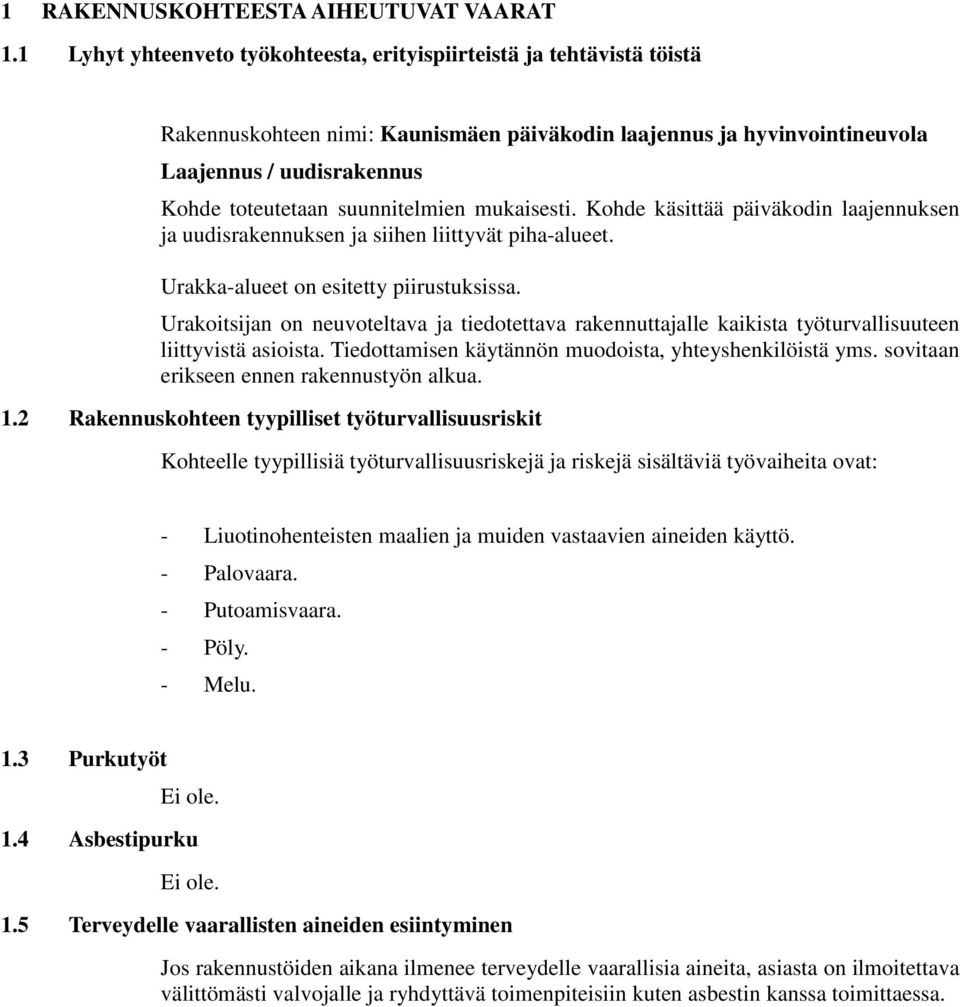 1 RAKENNUSKOHTEESTA AIHEUTUVAT VAARAT

1.1 Lyhyt yhteenveto työkohteesta, erityispiirteistä ja tehtävistä töistä

Rakennuskohteen nimi: Kaunismäen päiväkodin laajennus ja hyvinvointineuvola
Laajennus / uudisrakennus
Kohde toteutetaan suunnitelmien mukaisesti. Kohde käsittää päiväkodin laajennuksen ja uudisrakennuksen ja siihen liittyvät piha-alueet.

Urakka-alueet on esitetty piirustuksissa.

Urakoitsijan on neuvoteltava ja tiedotettava rakennuttajalle kaikista työturvallisuuteen liittyvistä asioista. Tiedottamisen käytännön muodoista, yhteyshenkilöistä yms. sovitaan erikseen ennen rakennustyön alkua.

1.2 Rakennuskohteen tyypilliset työturvallisuusriskit

Kohteelle tyypillisiä työturvallisuusriskejä ja riskejä sisältäviä työvaiheita ovat:

- Liuotinohenteisten maalien ja muiden vastaavien aineiden käyttö.
- Palovaara.
- Putoamisvaara.
- Pöly.
- Melu.

1.3 Purkutyöt

Ei ole.

1.4 Asbestipurku

Ei ole.

1.5 Terveydelle vaarallisten aineiden esiintyminen

Jos rakennustöiden aikana ilmenee terveydelle vaarallisia aineita, asiasta on ilmoitettava välittömästi valvojalle ja ryhdyttävä toimenpiteisiin kuten asbestin kanssa toimittaessa.